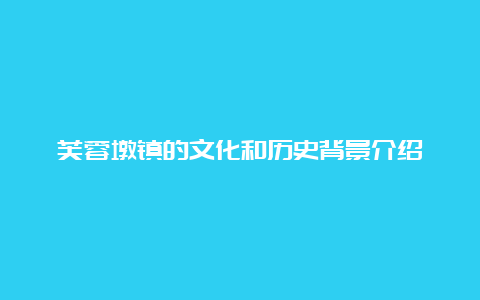 芙蓉墩镇的文化和历史背景介绍